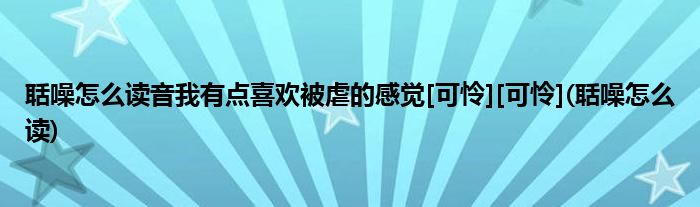 聒噪怎么读音我有点喜欢被虐的感觉[可怜][可怜](聒噪怎么读)